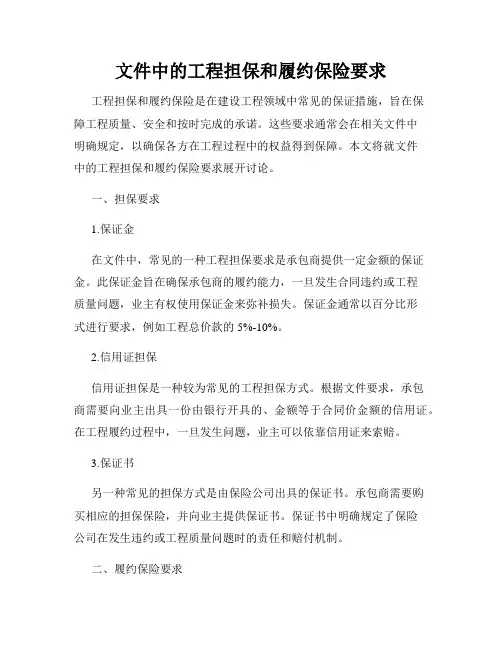 文件中的工程担保和履约保险要求

工程担保和履约保险是在建设工程领域中常见的保证措施，旨在保障工程质量、安全和按时完成的承诺。这些要求通常会在相关文件中明确规定，以确保各方在工程过程中的权益得到保障。本文将就文件中的工程担保和履约保险要求展开讨论。

一、担保要求

1.保证金

在文件中，常见的一种工程担保要求是承包商提供一定金额的保证金。此保证金旨在确保承包商的履约能力，一旦发生合同违约或工程质量问题，业主有权使用保证金来弥补损失。保证金通常以百分比形式进行要求，例如工程总价款的 5%-10%。

2.信用证担保

信用证担保是一种较为常见的工程担保方式。根据文件要求，承包商需要向业主出具一份由银行开具的、金额等于合同价金额的信用证。在工程履约过程中，一旦发生问题，业主可以依靠信用证来索赔。

3.保证书

另一种常见的担保方式是由保险公司出具的保证书。承包商需要购买相应的担保保险，并向业主提供保证书。保证书中明确规定了保险公司在发生违约或工程质量问题时的责任和赔付机制。

二、履约保险要求